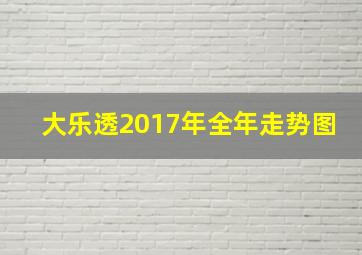 大乐透2017年全年走势图